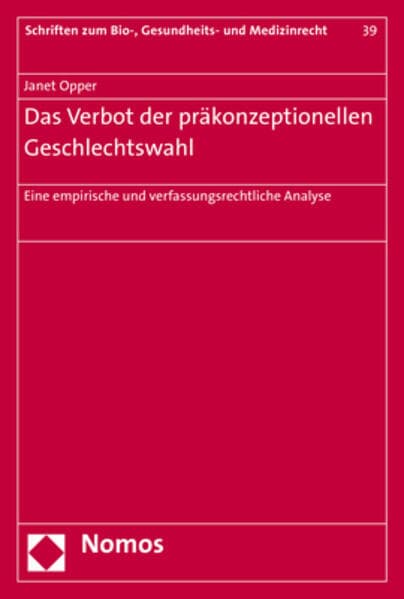 Schriften zum Bio-, Gesundheits- und Medizinrecht 39

Janet Opper

Das Verbot der präkonzeptionellen Geschlechtswahl

Eine empirische und verfassungsrechtliche Analyse

Nomos